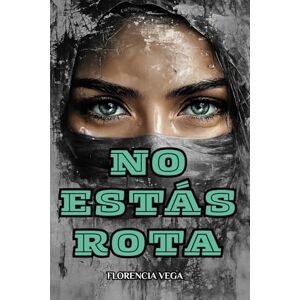 NO
ESTÁS
ROTA

FLORENCIA VEGA